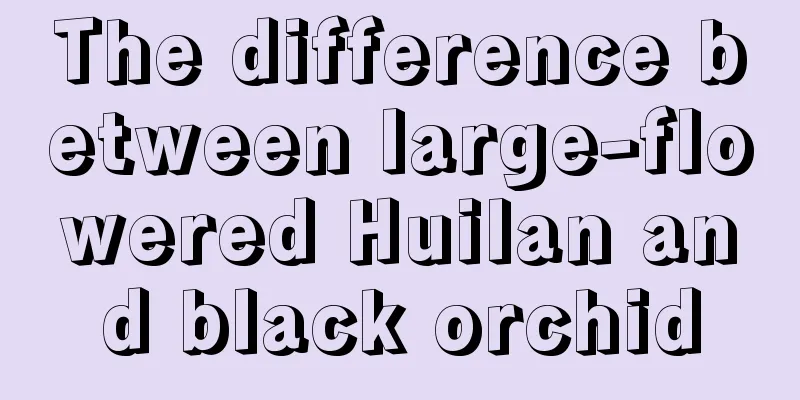 The difference between large-flowered Huilan and black orchid